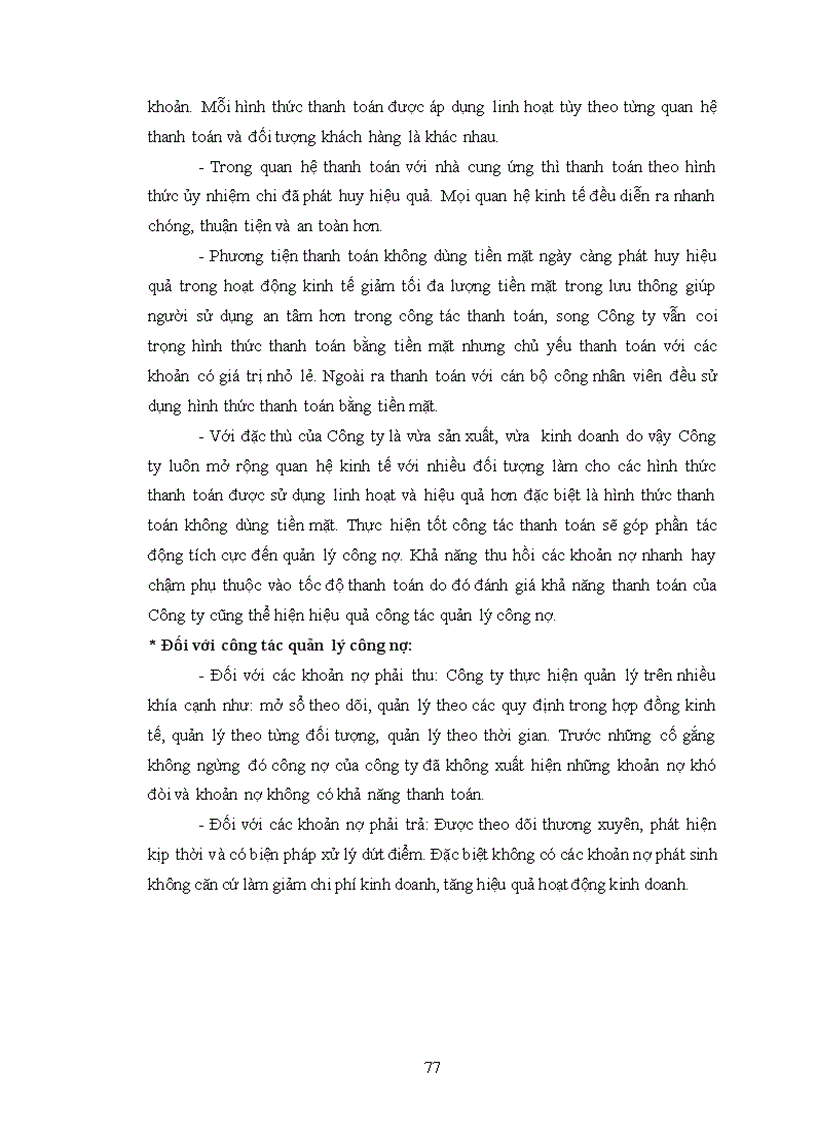 khoản. Mỗi hình thức thanh toán được áp dụng linh hoạt tùy theo từng quan hệ thanh toán và đối tượng khách hàng là khác nhau.

- Trong quan hệ thanh toán với nhà cung ứng thì thanh toán theo hình thức ủy nhiệm chi đã phát huy hiệu quả. Mọi quan hệ kinh tế đều diễn ra nhanh chóng, thuận tiện và an toàn hơn.

- Phương tiện thanh toán không dùng tiền mặt ngày càng phát huy hiệu quả trong hoạt động kinh tế giảm tối đa lượng tiền mặt trong lưu thông giúp người sử dụng an tâm hơn trong công tác thanh toán, song Công ty vẫn coi trọng hình thức thanh toán bằng tiền mặt nhưng chủ yếu thanh toán với các khoản có giá trị nhỏ lẻ. Ngoài ra thanh toán với cán bộ công nhân viên đều sử dụng hình thức thanh toán bằng tiền mặt.

- Với đặc thù của Công ty là vừa sản xuất, vừa kinh doanh do vậy Công ty luôn mở rộng quan hệ kinh tế với nhiều đối tượng làm cho các hình thức thanh toán được sử dụng linh hoạt và hiệu quả hơn đặc biệt là hình thức thanh toán không dùng tiền mặt. Thực hiện tốt công tác thanh toán sẽ góp phần tác động tích cực đến quản lý công nợ. Khả năng thu hồi các khoản nợ nhanh hay chậm phụ thuộc vào tốc độ thanh toán do đó đánh giá khả năng thanh toán của Công ty cũng thể hiện hiệu quả công tác quản lý công nợ.

* Đối với công tác quản lý công nợ:

- Đối với các khoản nợ phải thu: Công ty thực hiện quản lý trên nhiều khía cạnh như: mở sổ theo dõi, quản lý theo các quy định trong hợp đồng kinh tế, quản lý theo từng đối tượng, quản lý theo thời gian. Trước những cố gắng không ngừng đó công nợ của công ty đã không xuất hiện những khoản nợ khó đòi và khoản nợ không có khả năng thanh toán.

- Đối với các khoản nợ phải trả: Được theo dõi thương xuyên, phát hiện kịp thời và có biện pháp xử lý dứt điểm. Đặc biệt không có các khoản nợ phát sinh không căn cứ làm giảm chi phí kinh doanh, tăng hiệu quả hoạt động kinh doanh.

77